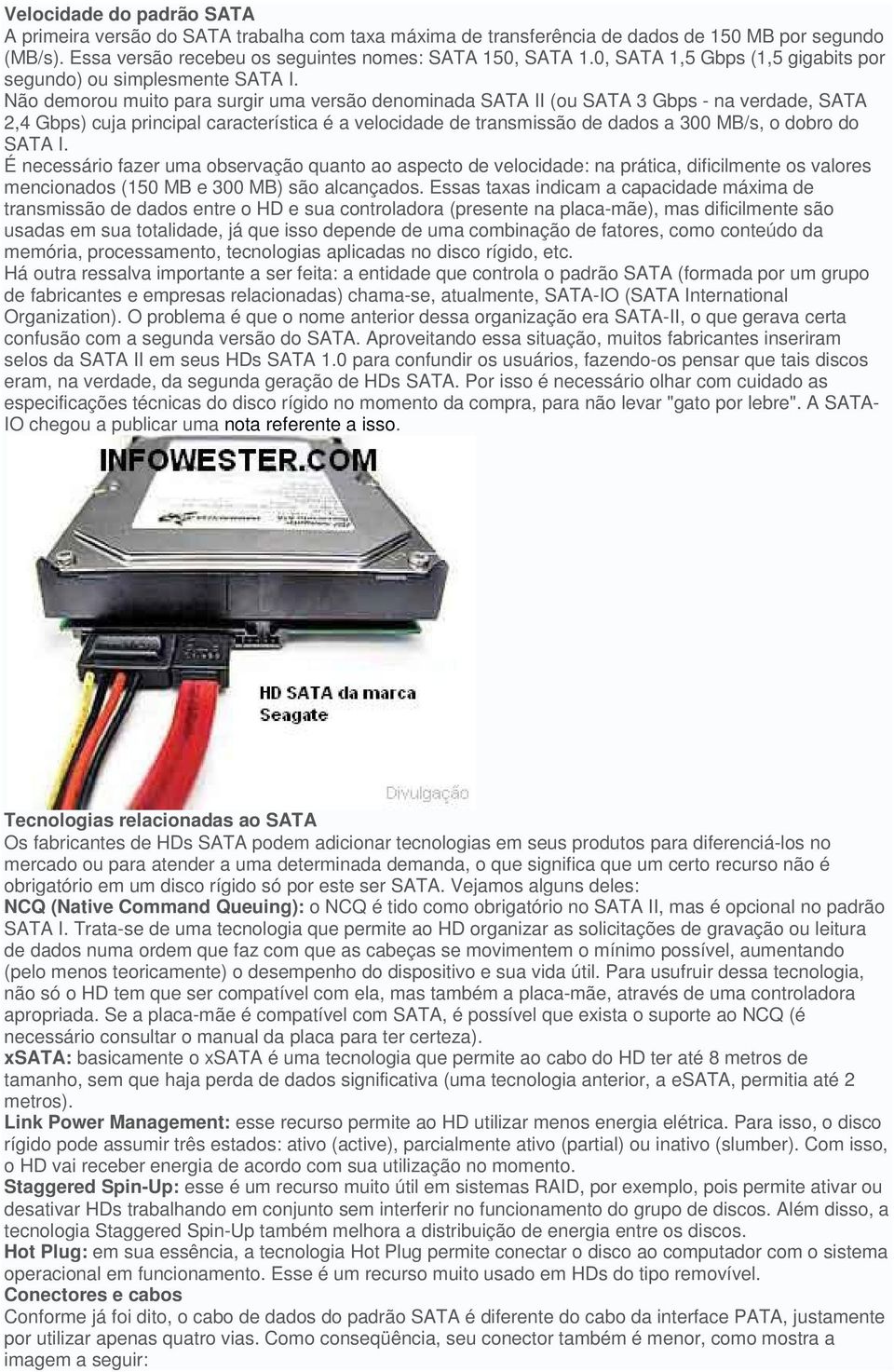 Velocidade do padrão SATA
A primeira versão do SATA trabalha com taxa máxima de transferência de dados de 150 MB por segundo (MB/s). Essa versão recebeu os seguintes nomes: SATA 150, SATA 1.0, SATA 1,5 Gbps (1,5 gigabits por segundo) ou simplesmente SATA I.
Não demorou muito para surgir uma versão denominada SATA II (ou SATA 3 Gbps - na verdade, SATA 2,4 Gbps) cuja principal característica é a velocidade de transmissão de dados a 300 MB/s, o dobro do SATA I.
É necessário fazer uma observação quanto ao aspecto de velocidade: na prática, dificilmente os valores mencionados (150 MB e 300 MB) são alcançados. Essas taxas indicam a capacidade máxima de transmissão de dados entre o HD e sua controladora (presente na placa-mãe), mas dificilmente são usadas em sua totalidade, já que isso depende de uma combinação de fatores, como conteúdo da memória, processamento, tecnologias aplicadas no disco rígido, etc.
Há outra ressalva importante a ser feita: a entidade que controla o padrão SATA (formada por um grupo de fabricantes e empresas relacionadas) chama-se, atualmente, SATA-IO (SATA International Organization). O problema é que o nome anterior dessa organização era SATA-II, o que gerava certa confusão com a segunda versão do SATA. Aproveitando essa situação, muitos fabricantes inseriram selos da SATA II em seus HDs SATA 1.0 para confundir os usuários, fazendo-os pensar que tais discos eram, na verdade, da segunda geração de HDs SATA. Por isso é necessário olhar com cuidado as especificações técnicas do disco rígido no momento da compra, para não levar "gato por lebre". A SATA-IO chegou a publicar uma nota referente a isso.

INFOWESTER.COM
HD SATA da marca Seagate
Divulgação

Tecnologias relacionadas ao SATA
Os fabricantes de HDs SATA podem adicionar tecnologias em seus produtos para diferenciá-los no mercado ou para atender a uma determinada demanda, o que significa que um certo recurso não é obrigatório em um disco rígido só por este ser SATA. Vejamos alguns deles:
NCQ (Native Command Queuing): o NCQ é tido como obrigatório no SATA II, mas é opcional no padrão SATA I. Trata-se de uma tecnologia que permite ao HD organizar as solicitações de gravação ou leitura de dados numa ordem que faz com que as cabeças se movimentem o mínimo possível, aumentando (pelo menos teoricamente) o desempenho do dispositivo e sua vida útil. Para usufruir dessa tecnologia, não só o HD tem que ser compatível com ela, mas também a placa-mãe, através de uma controladora apropriada. Se a placa-mãe é compatível com SATA, é possível que exista o suporte ao NCQ (é necessário consultar o manual da placa para ter certeza).
xSATA: basicamente o xSATA é uma tecnologia que permite ao cabo do HD ter até 8 metros de tamanho, sem que haja perda de dados significativa (uma tecnologia anterior, a eSATA, permitia até 2 metros).
Link Power Management: esse recurso permite ao HD utilizar menos energia elétrica. Para isso, o disco rígido pode assumir três estados: ativo (active), parcialmente ativo (partial) ou inativo (slumber). Com isso, o HD vai receber energia de acordo com sua utilização no momento.
Staggered Spin-Up: esse é um recurso muito útil em sistemas RAID, por exemplo, pois permite ativar ou desativar HDs trabalhando em conjunto sem interferir no funcionamento do grupo de discos. Além disso, a tecnologia Staggered Spin-Up também melhora a distribuição de energia entre os discos.
Hot Plug: em sua essência, a tecnologia Hot Plug permite conectar o disco ao computador com o sistema operacional em funcionamento. Esse é um recurso muito usado em HDs do tipo removível.
Conectores e cabos
Conforme já foi dito, o cabo de dados do padrão SATA é diferente do cabo da interface PATA, justamente por utilizar apenas quatro vias. Como conseqüência, seu conector também é menor, como mostra a imagem a seguir: